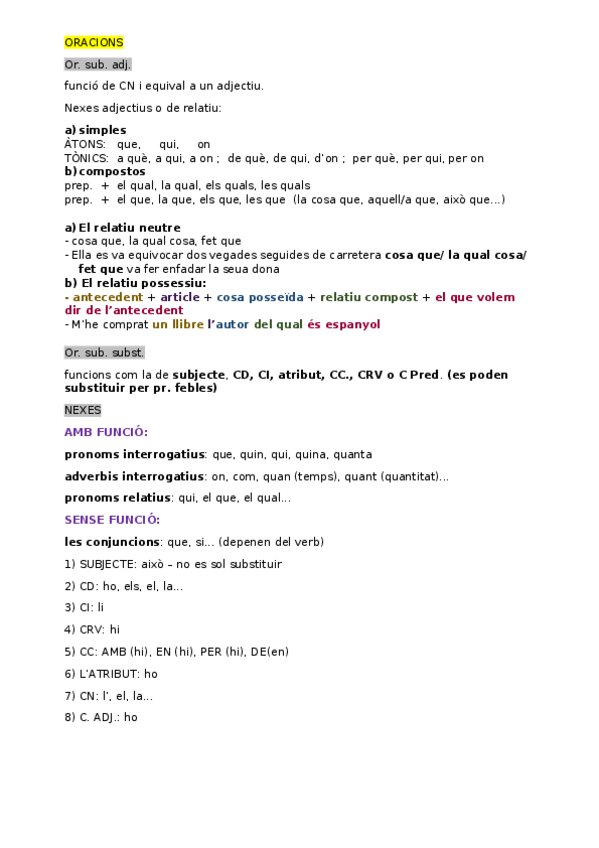 ORACIONS

Or. sub. adj.

funció de CN i equival a un adjectiu.

Nexes adjectius o de relatiu:

a) simples
ÀTONS: que, qui, on
TÒNICS: a què, a qui, a on ; de què, de qui, d'on ; per què, per qui, per on
b) compostos
prep. + el qual, la qual, els quals, les quals
prep. + el que, la que, els que, les que (la cosa que, aquell/a que, això que...)

a) El relatiu neutre
- cosa que, la qual cosa, fet que
- Ella es va equivocar dos vegades seguides de carretera cosa que/ la qual cosa/ fet que va fer enfadar la seua dona
b) El relatiu possessiu:
- antecedent + article + cosa posseïda + relatiu compost + el que volem dir de l'antecedent
- M'he comprat un llibre l'autor del qual és espanyol

Or. sub. subst.

funcions com la de subjecte, CD, CI, atribut, CC., CRV o C Pred. (es poden substituir per pr. febles)

NEXES

AMB FUNCIÓ:

pronoms interrogatius: que, quin, qui, quina, quanta

adverbis interrogatius: on, com, quan (temps), quant (quantitat)...

pronoms relatius: qui, el que, el qual...

SENSE FUNCIÓ:

les conjuncions: que, si... (depenen del verb)

1) SUBJECTE: això – no es sol substituir

2) CD: ho, els, el, la...

3) CI: li

4) CRV: hi

5) CC: AMB (hi), EN (hi), PER (hi), DE(en)

6) L'ATRIBUT: ho

7) CN: l', el, la...

8) C. ADJ.: ho